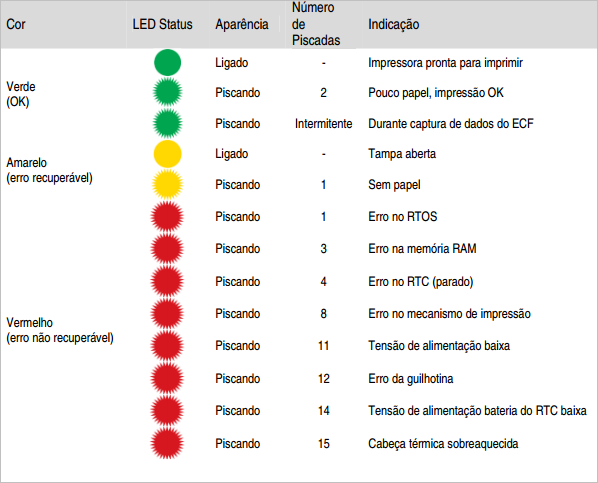 | Cor | LED Status | Aparência | Número de Piscadas | Indicação |
|---|---|---|---|---|
| Verde (OK) | | Ligado | - | Impressora pronta para imprimir |
| | | Piscando | 2 | Pouco papel, impressão OK |
| | | Piscando | Intermitente | Durante captura de dados do ECF |
| Amarelo (erro recuperável) | | Ligado | - | Tampa aberta |
| | | Piscando | 1 | Sem papel |
| Vermelho (erro não recuperável) | | Piscando | 1 | Erro no RTOS |
| | | Piscando | 3 | Erro na memória RAM |
| | | Piscando | 4 | Erro no RTC (parado) |
| | | Piscando | 8 | Erro no mecanismo de impressão |
| | | Piscando | 11 | Tensão de alimentação baixa |
| | | Piscando | 12 | Erro da guilhotina |
| | | Piscando | 14 | Tensão de alimentação bateria do RTC baixa |
| | | Piscando | 15 | Cabeça térmica sobreaquecida |